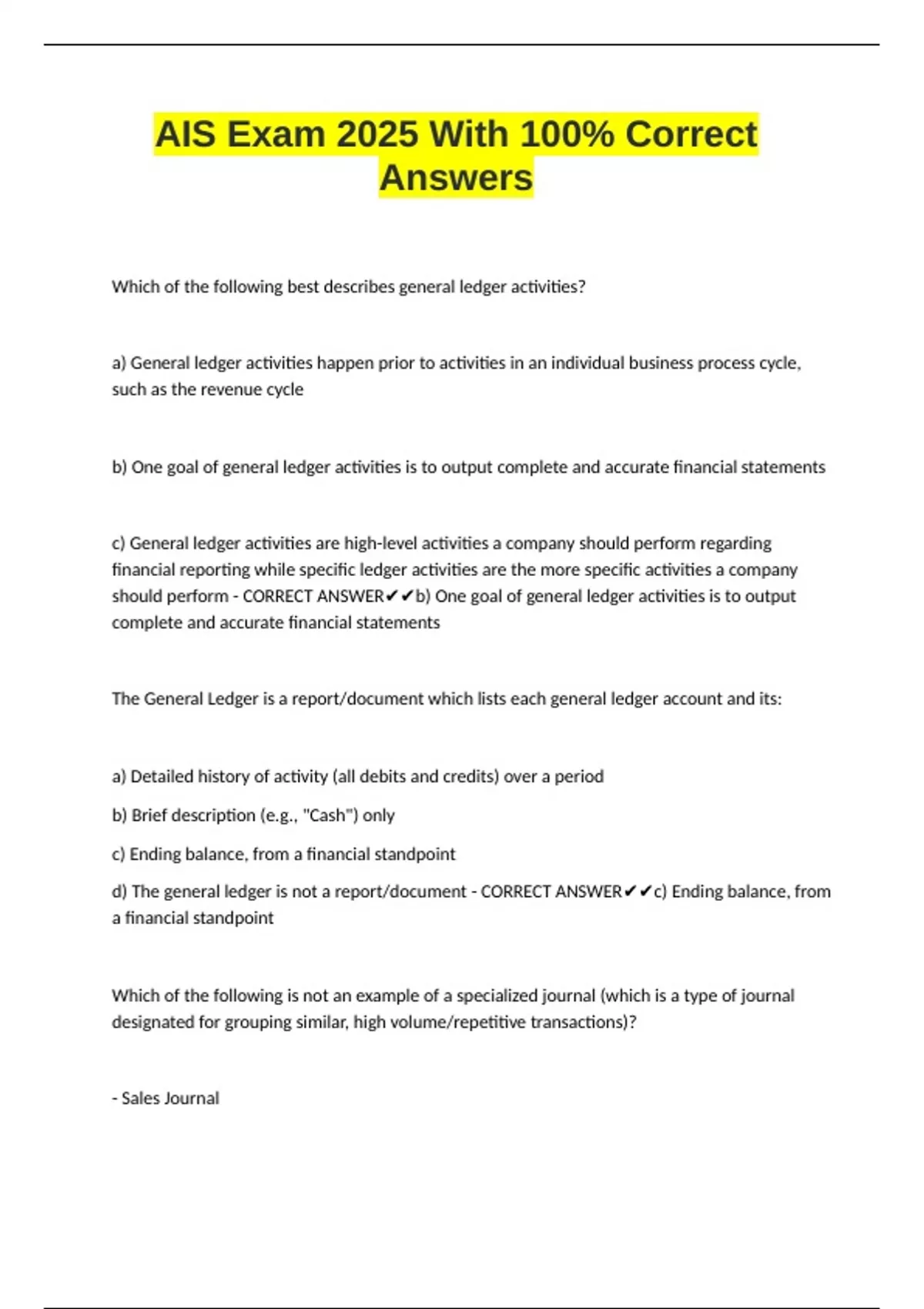 AIS Exam 2025 With 100% Correct Answers

Which of the following best describes general ledger activities?

a) General ledger activities happen prior to activities in an individual business process cycle, such as the revenue cycle

b) One goal of general ledger activities is to output complete and accurate financial statements

c) General ledger activities are high-level activities a company should perform regarding financial reporting while specific ledger activities are the more specific activities a company should perform - CORRECT ANSWER✔✔b) One goal of general ledger activities is to output complete and accurate financial statements

The General Ledger is a report/document which lists each general ledger account and its:

a) Detailed history of activity (all debits and credits) over a period

b) Brief description (e.g., "Cash") only

c) Ending balance, from a financial standpoint

d) The general ledger is not a report/document - CORRECT ANSWER✔✔c) Ending balance, from a financial standpoint

Which of the following is not an example of a specialized journal (which is a type of journal designated for grouping similar, high volume/repetitive transactions)?

- Sales Journal